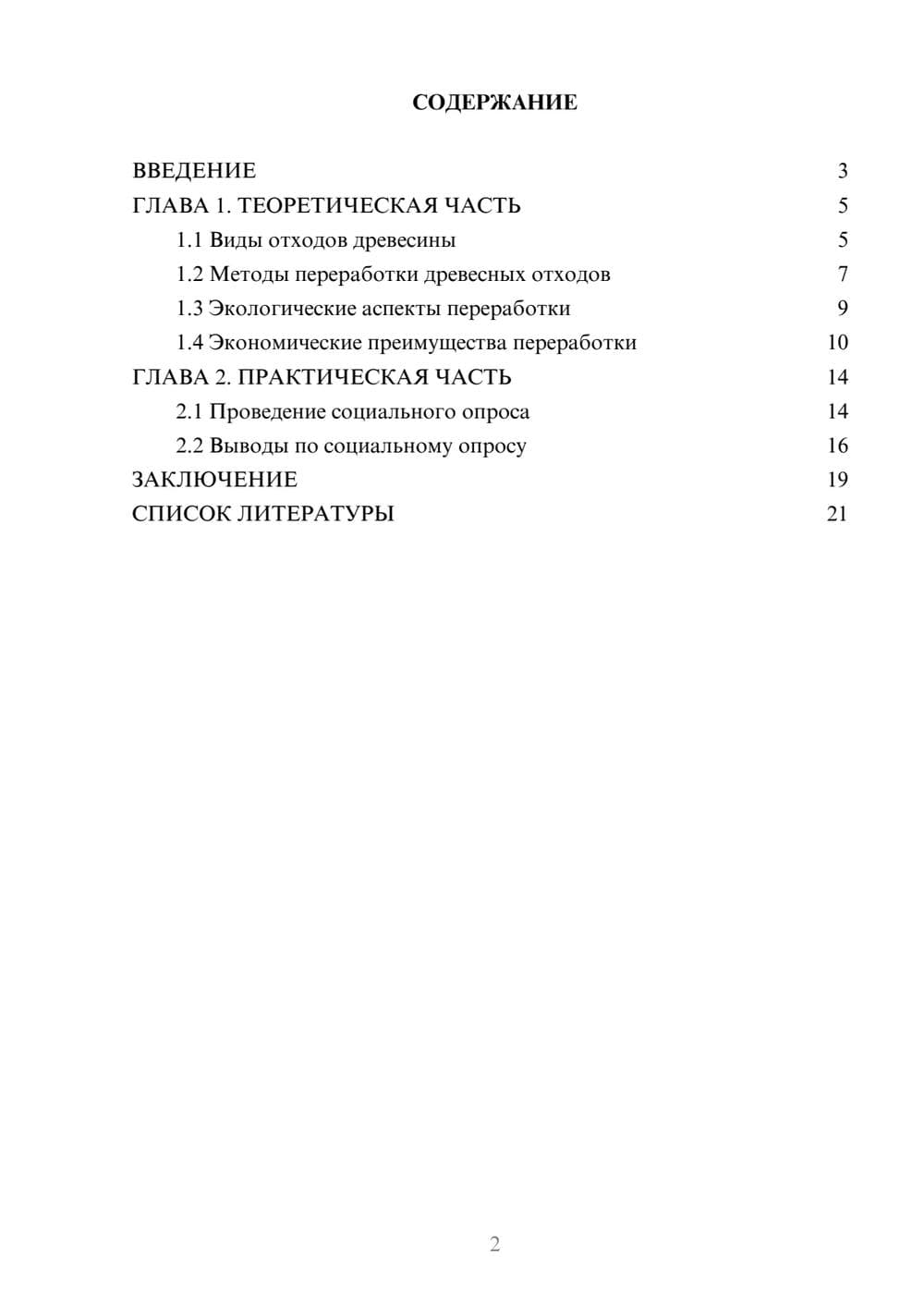 СОДЕРЖАНИЕ

ВВЕДЕНИЕ 3
ГЛАВА 1. ТЕОРЕТИЧЕСКАЯ ЧАСТЬ 5
1.1 Виды отходов древесины 5
1.2 Методы переработки древесных отходов 7
1.3 Экологические аспекты переработки 9
1.4 Экономические преимущества переработки 10
ГЛАВА 2. ПРАКТИЧЕСКАЯ ЧАСТЬ 14
2.1 Проведение социального опроса 14
2.2 Выводы по социальному опросу 16
ЗАКЛЮЧЕНИЕ 19
СПИСОК ЛИТЕРАТУРЫ 21

2